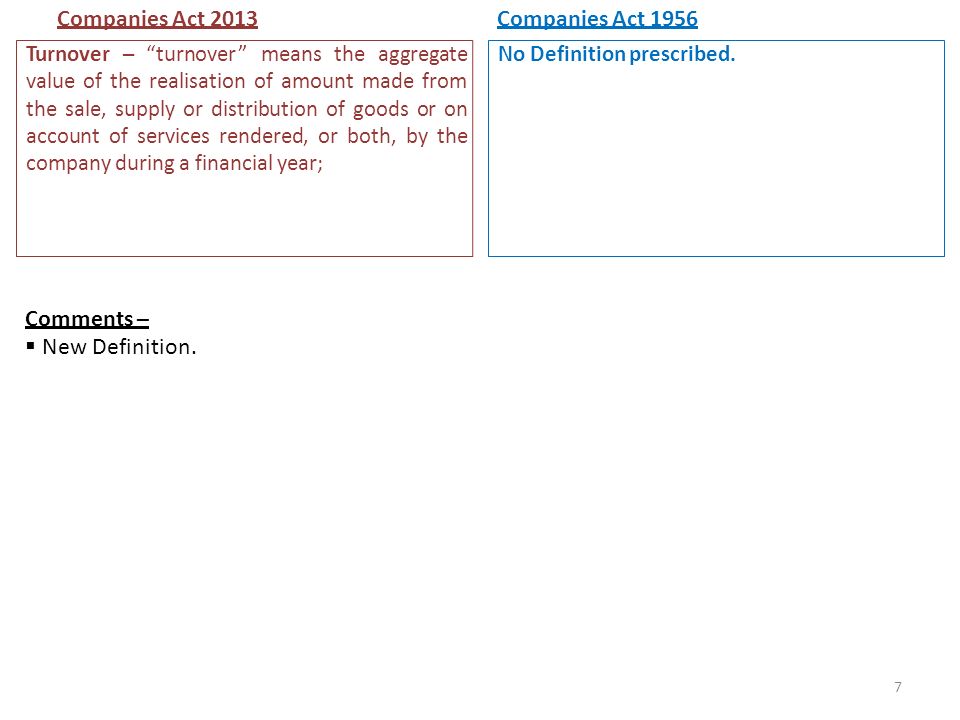 Companies Act 2013

Turnover – “turnover” means the aggregate value of the realisation of amount made from the sale, supply or distribution of goods or on account of services rendered, or both, by the company during a financial year;

Companies Act 1956

No Definition prescribed.

Comments –
▪ New Definition.

7